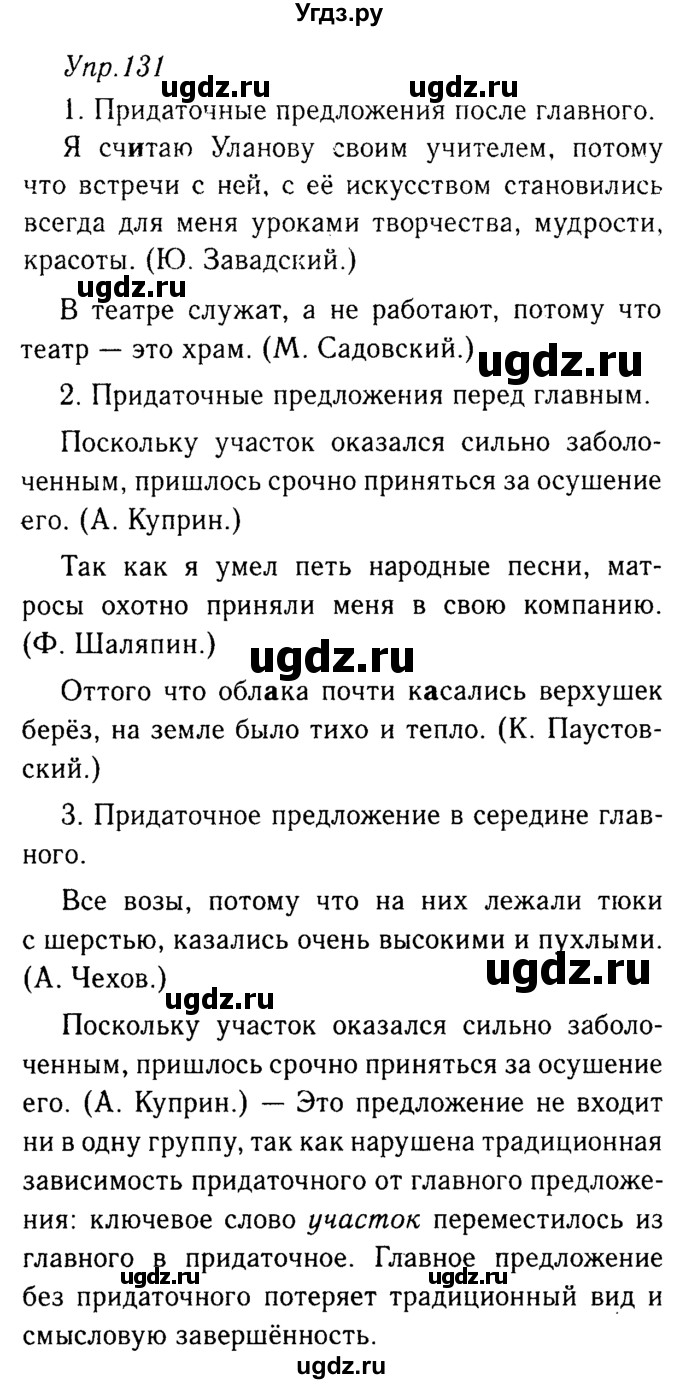 Угдз.ру

Упр.131

ugdz.ru ugdz.ru

1. Придаточные предложения после главного.

Я считаю Уланову своим учителем, потому что встречи с ней, с её искусством становились всегда для меня уроками творчества, мудрости, красоты. (Ю. Завадский.)

ugdz.ru

В театре служат, а не работают, потому что театр — это храм. (М. Садовский.)

ugdz.ru

2. Придаточные предложения перед главным.

Поскольку участок оказался сильно заболоченным, пришлось срочно приняться за осушение его. (А. Куприн.)

Так как я умел петь народные песни, матросы охотно приняли меня в свою компанию. (Ф. Шаляпин.)

ugdz.ru

Оттого что облака почти касались верхушек берёз, на земле было тихо и тепло. (К. Паустовский.)

3. Придаточное предложение в середине главного.

Все возы, потому что на них лежали тюки с шерстью, казались очень высокими и пухлыми. (А. Чехов.)

ugdz.ru

ugdz.ru

Поскольку участок оказался сильно заболоченным, пришлось срочно приняться за осушение его. (А. Куприн.) — Это предложение не входит ни в одну группу, так как нарушена традиционная зависимость придаточного от главного предложения: ключевое слово участок переместилось из главного в придаточное. Главное предложение без придаточного потеряет традиционный вид и смысловую завершённость.

ugdz.ru ugdz.ru

ugdz.ru